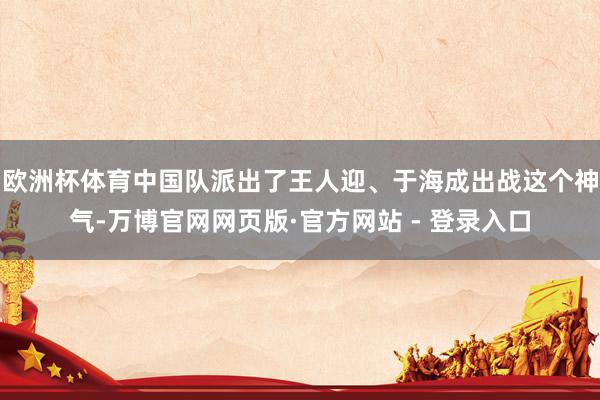 欧洲杯体育中国队派出了王人迎、于海成出战这个神气-万博官网网页版·官方网站 - 登录入口